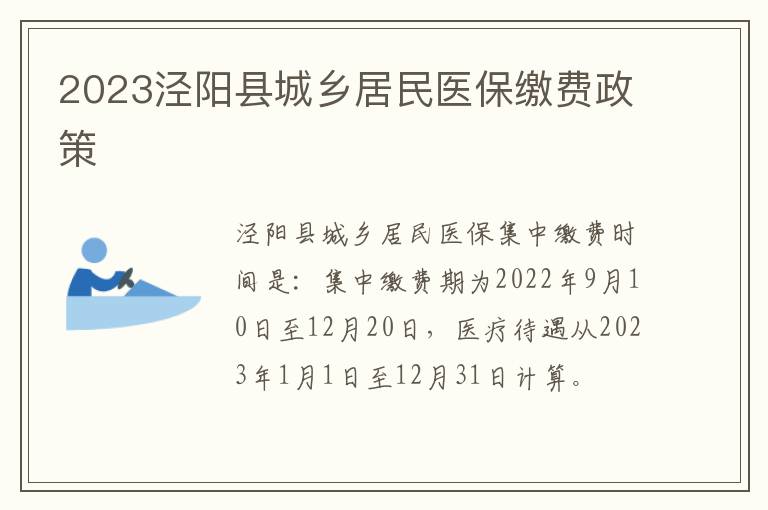 2023泾阳县城乡居民医保缴费政策

泾阳县城乡居民医保集中缴费时间是：集中缴费期为2022年9月10日至12月20日，医疗待遇从2023年1月1日至12月31日计算。